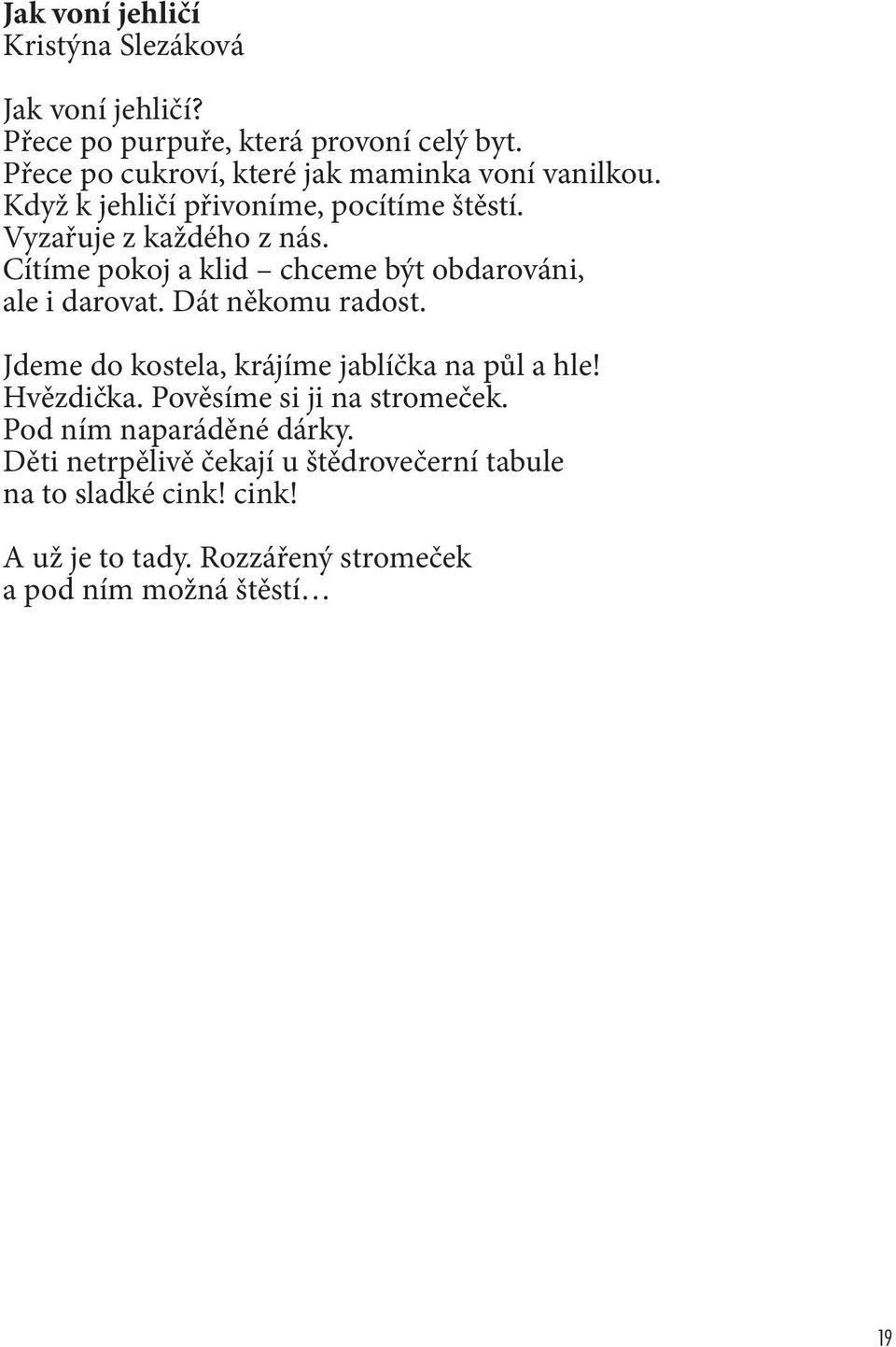 Jak voní jehličí
Kristýna Slezáková

Jak voní jehličí?
Přece po purpuře, která provoní celý byt.
Přece po cukroví, které jak maminka voní vanilkou.
Když k jehličí přivoníme, pocítíme štěstí.
Vyzařuje z každého z nás.
Cítíme pokoj a klid – chceme být obdarováni,
ale i darovat. Dát někomu radost.

Jdeme do kostela, krájíme jablíčka na půl a hle!
Hvězdička. Pověsíme si ji na stromeček.
Pod ním naparáděné dárky.
Děti netrpělivě čekají u štědrovečerní tabule
na to sladké cink! cink!

A už je to tady. Rozzářený stromeček
a pod ním možná štěstí…

19